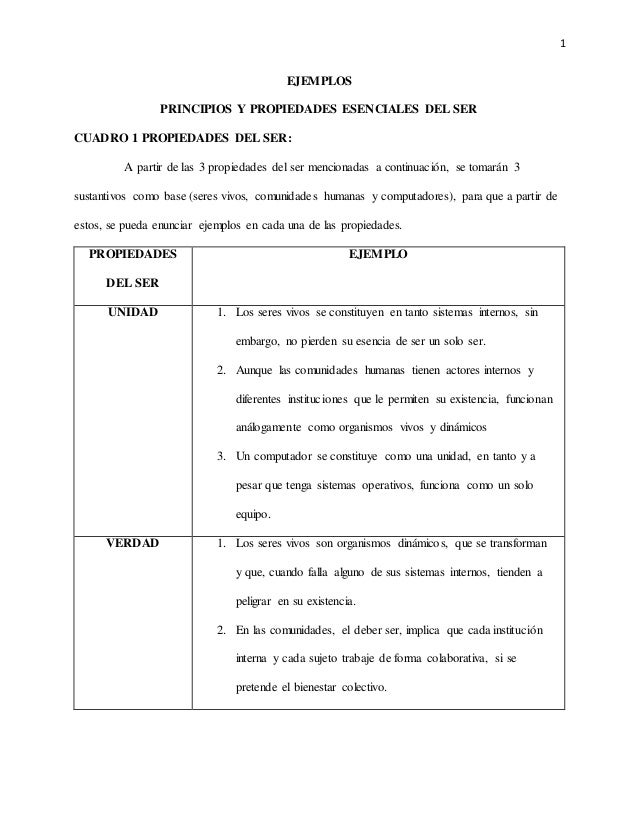 1

EJEMPLOS

PRINCIPIOS Y PROPIEDADES ESENCIALES DEL SER

CUADRO 1 PROPIEDADES DEL SER:

A partir de las 3 propiedades del ser mencionadas a continuación, se tomarán 3 sustantivos como base (seres vivos, comunidades humanas y computadores), para que a partir de estos, se pueda enunciar ejemplos en cada una de las propiedades.

| PROPIEDADES DEL SER | EJEMPLO |
|---|---|
| UNIDAD | 1. Los seres vivos se constituyen en tanto sistemas internos, sin embargo, no pierden su esencia de ser un solo ser. 2. Aunque las comunidades humanas tienen actores internos y diferentes instituciones que le permiten su existencia, funcionan análogamente como organismos vivos y dinámicos 3. Un computador se constituye como una unidad, en tanto y a pesar que tenga sistemas operativos, funciona como un solo equipo. |
| VERDAD | 1. Los seres vivos son organismos dinámicos, que se transforman y que, cuando falla alguno de sus sistemas internos, tienden a peligrar en su existencia. 2. En las comunidades, el deber ser, implica que cada institución interna y cada sujeto trabaje de forma colaborativa, si se pretende el bienestar colectivo. |